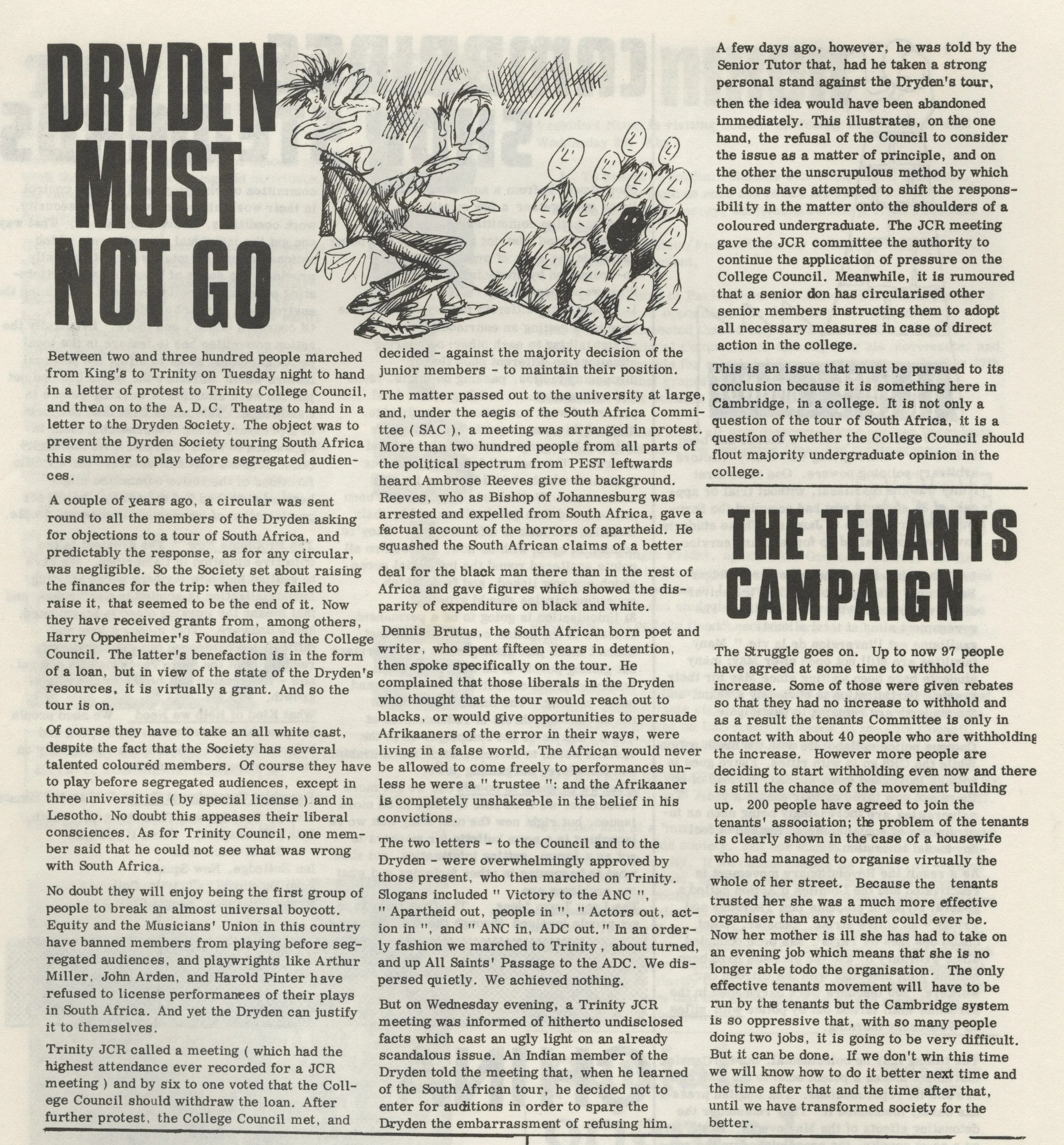 DRYDEN MUST NOT GO

Between two and three hundred people marched from King's to Trinity on Tuesday night to hand in a letter of protest to Trinity College Council, and then on to the A.D.C. Theatre to hand in a letter to the Dryden Society. The object was to prevent the Dyrden Society touring South Africa this summer to play before segregated audiences.

A couple of years ago, a circular was sent round to all the members of the Dryden asking for objections to a tour of South Africa, and predictably the response, as for any circular, was negligible. So the Society set about raising the finances for the trip: when they failed to raise it, that seemed to be the end of it. Now they have received grants from, among others, Harry Oppenheimer's Foundation and the College Council. The latter's benefaction is in the form of a loan, but in view of the state of the Dryden's resources, it is virtually a grant. And so the tour is on.

Of course they have to take an all white cast, despite the fact that the Society has several talented coloured members. Of course they have to play before segregated audiences, except in three universities ( by special license ) and in Lesotho. No doubt this appeases their liberal consciences. As for Trinity Council, one member said that he could not see what was wrong with South Africa.

No doubt they will enjoy being the first group of people to break an almost universal boycott. Equity and the Musicians' Union in this country have banned members from playing before segregated audiences, and playwrights like Arthur Miller, John Arden, and Harold Pinter have refused to license performances of their plays in South Africa. And yet the Dryden can justify it to themselves.

Trinity JCR called a meeting ( which had the highest attendance ever recorded for a JCR meeting ) and by six to one voted that the College Council should withdraw the loan. After further protest, the College Council met, and decided - against the majority decision of the junior members - to maintain their position.

The matter passed out to the university at large, and, under the aegis of the South Africa Committee ( SAC ), a meeting was arranged in protest. More than two hundred people from all parts of the political spectrum from PEST leftwards heard Ambrose Reeves give the background. Reeves, who as Bishop of Johannesburg was arrested and expelled from South Africa, gave a factual account of the horrors of apartheid. He squashed the South African claims of a better deal for the black man there than in the rest of Africa and gave figures which showed the disparity of expenditure on black and white.

Dennis Brutus, the South African born poet and writer, who spent fifteen years in detention, then spoke specifically on the tour. He complained that those liberals in the Dryden who thought that the tour would reach out to blacks, or would give opportunities to persuade Afrikaaners of the error in their ways, were living in a false world. The African would never be allowed to come freely to performances unless he were a " trustee ": and the Afrikaaner is completely unshakeable in the belief in his convictions.

The two letters - to the Council and to the Dryden - were overwhelmingly approved by those present, who then marched on Trinity. Slogans included " Victory to the ANC ", " Apartheid out, people in ", " Actors out, action in ", and " ANC in, ADC out. " In an orderly fashion we marched to Trinity, about turned, and up All Saints' Passage to the ADC. We dispersed quietly. We achieved nothing.

But on Wednesday evening, a Trinity JCR meeting was informed of hitherto undisclosed facts which cast an ugly light on an already scandalous issue. An Indian member of the Dryden told the meeting that, when he learned of the South African tour, he decided not to enter for auditions in order to spare the Dryden the embarrassment of refusing him.

A few days ago, however, he was told by the Senior Tutor that, had he taken a strong personal stand against the Dryden's tour, then the idea would have been abandoned immediately. This illustrates, on the one hand, the refusal of the Council to consider the issue as a matter of principle, and on the other the unscrupulous method by which the dons have attempted to shift the responsibility in the matter onto the shoulders of a coloured undergraduate. The JCR meeting gave the JCR committee the authority to continue the application of pressure on the College Council. Meanwhile, it is rumoured that a senior don has circularised other senior members instructing them to adopt all necessary measures in case of direct action in the college.

This is an issue that must be pursued to its conclusion because it is something here in Cambridge, in a college. It is not only a question of the tour of South Africa, it is a question of whether the College Council should flout majority undergraduate opinion in the college.

THE TENANTS CAMPAIGN

The Struggle goes on. Up to now 97 people have agreed at some time to withhold the increase. Some of those were given rebates so that they had no increase to withhold and as a result the tenants Committee is only in contact with about 40 people who are withholding the increase. However more people are deciding to start withholding even now and there is still the chance of the movement building up. 200 people have agreed to join the tenants' association; the problem of the tenants is clearly shown in the case of a housewife who had managed to organise virtually the whole of her street. Because the tenants trusted her she was a much more effective organiser than any student could ever be. Now her mother is ill she has had to take on an evening job which means that she is no longer able todo the organisation. The only effective tenants movement will have to be run by the tenants but the Cambridge system is so oppressive that, with so many people doing two jobs, it is going to be very difficult. But it can be done. If we don't win this time we will know how to do it better next time and the time after that and the time after that, until we have transformed society for the better.